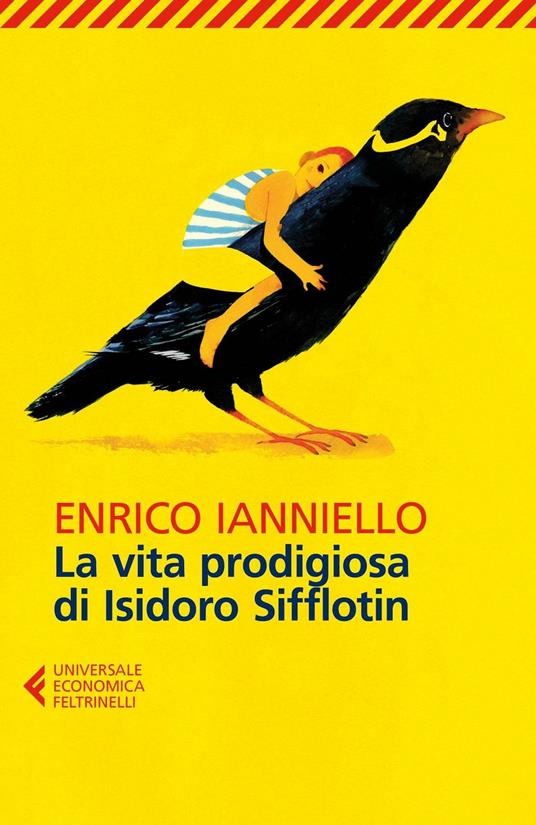 ENRICO IANNIELLO
La vita prodigiosa di Isidoro Sifflotin

UNIVERSALE
ECONOMICA
FELTRINELLI